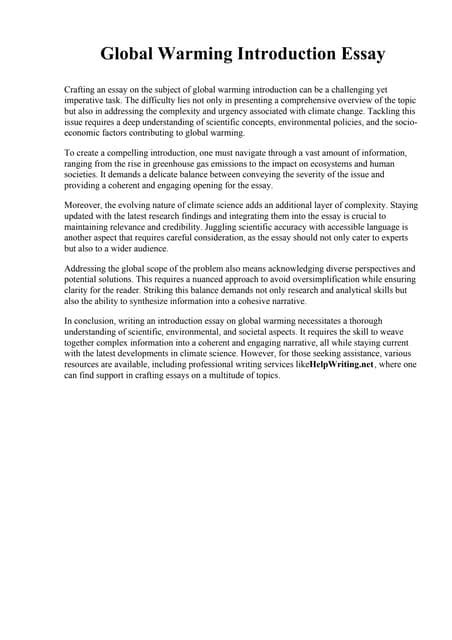 Global Warming Introduction Essay

Crafting an essay on the subject of global warming introduction can be a challenging yet imperative task. The difficulty lies not only in presenting a comprehensive overview of the topic but also in addressing the complexity and urgency associated with climate change. Tackling this issue requires a deep understanding of scientific concepts, environmental policies, and the socio-economic factors contributing to global warming.

To create a compelling introduction, one must navigate through a vast amount of information, ranging from the rise in greenhouse gas emissions to the impact on ecosystems and human societies. It demands a delicate balance between conveying the severity of the issue and providing a coherent and engaging opening for the essay.

Moreover, the evolving nature of climate science adds an additional layer of complexity. Staying updated with the latest research findings and integrating them into the essay is crucial to maintaining relevance and credibility. Juggling scientific accuracy with accessible language is another aspect that requires careful consideration, as the essay should not only cater to experts but also to a wider audience.

Addressing the global scope of the problem also means acknowledging diverse perspectives and potential solutions. This requires a nuanced approach to avoid oversimplification while ensuring clarity for the reader. Striking this balance demands not only research and analytical skills but also the ability to synthesize information into a cohesive narrative.

In conclusion, writing an introduction essay on global warming necessitates a thorough understanding of scientific, environmental, and societal aspects. It requires the skill to weave together complex information into a coherent and engaging narrative, all while staying current with the latest developments in climate science. However, for those seeking assistance, various resources are available, including professional writing services likeHelpWriting.net, where one can find support in crafting essays on a multitude of topics.